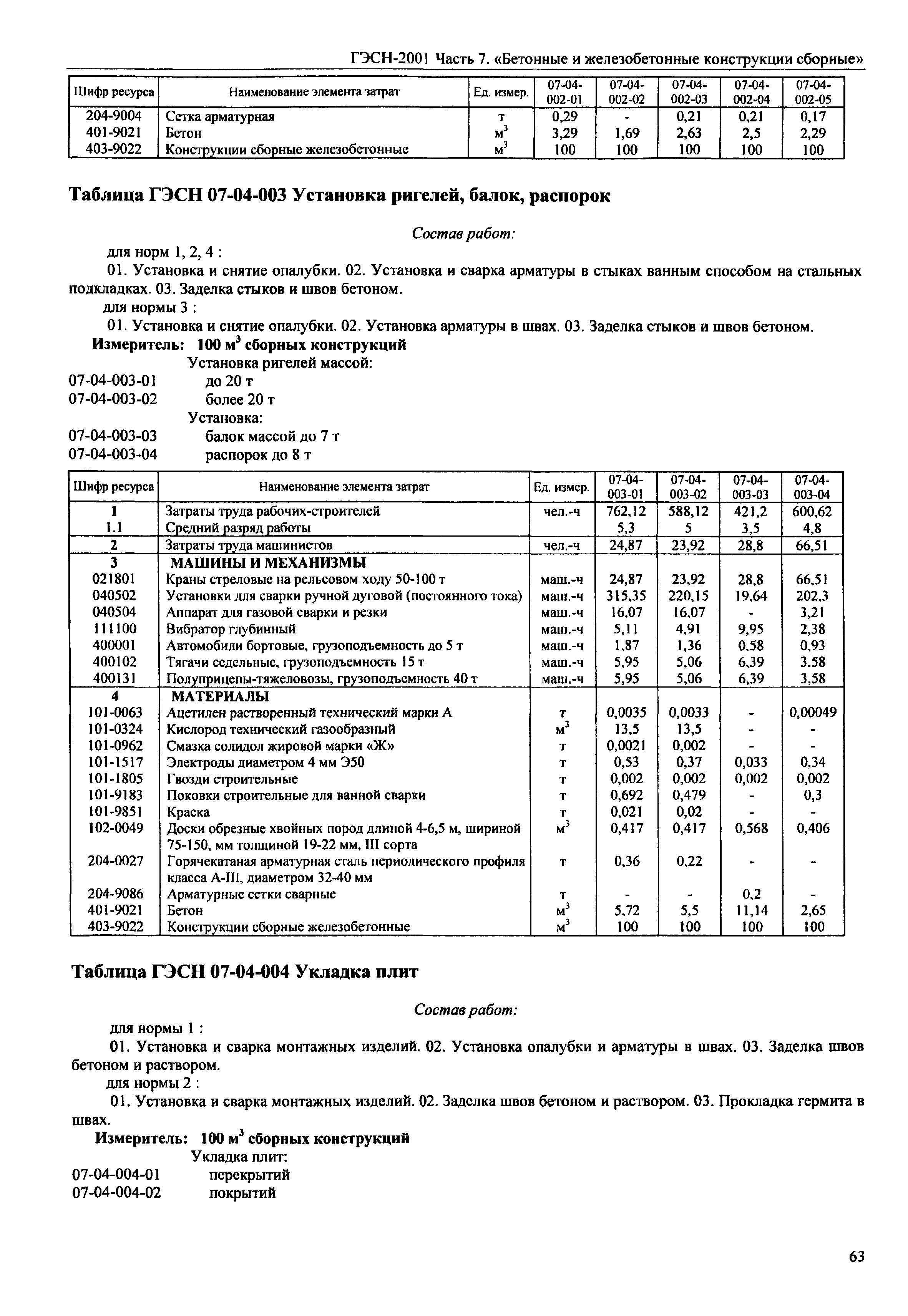 ГЭСН-2001 Часть 7. «Бетонные и железобетонные конструкции сборные»

| Шифр ресурса | Наименование элемента затрат | Ед. измер. | 07-04-002-01 | 07-04-002-02 | 07-04-002-03 | 07-04-002-04 | 07-04-002-05 |
|---|---|---|---|---|---|---|---|
| 204-9004 | Сетка арматурная | т | 0,29 | - | 0,21 | 0,21 | 0,17 |
| 401-9021 | Бетон | $м^3$ | 3,29 | 1,69 | 2,63 | 2,5 | 2,29 |
| 403-9022 | Конструкции сборные железобетонные | $м^3$ | 100 | 100 | 100 | 100 | 100 |

Таблица ГЭСН 07-04-003 Установка ригелей, балок, распорок

Состав работ:

для норм 1, 2, 4 :

01. Установка и снятие опалубки. 02. Установка и сварка арматуры в стыках ванным способом на стальных подкладках. 03. Заделка стыков и швов бетоном.

для нормы 3 :

01. Установка и снятие опалубки. 02. Установка арматуры в швах. 03. Заделка стыков и швов бетоном.

Измеритель: 100 $м^3$ сборных конструкций

Установка ригелей массой:
07-04-003-01 до 20 т
07-04-003-02 более 20 т
Установка:
07-04-003-03 балок массой до 7 т
07-04-003-04 распорок до 8 т

| Шифр ресурса | Наименование элемента затрат | Ед. измер. | 07-04-003-01 | 07-04-003-02 | 07-04-003-03 | 07-04-003-04 |
|---|---|---|---|---|---|---|
| 1 | Затраты труда рабочих-строителей | чел.-ч | 762,12 | 588,12 | 421,2 | 600,62 |
| 1.1 | Средний разряд работы | | 5,3 | 5 | 3,5 | 4,8 |
| 2 | Затраты труда машинистов | чел.-ч | 24,87 | 23,92 | 28,8 | 66,51 |
| 3 | МАШИНЫ И МЕХАНИЗМЫ | | | | | |
| 021801 | Краны стреловые на рельсовом ходу 50-100 т | маш.-ч | 24,87 | 23,92 | 28,8 | 66,51 |
| 040502 | Установки для сварки ручной дуговой (постоянного тока) | маш.-ч | 315,35 | 220,15 | 19,64 | 202,3 |
| 040504 | Аппарат для газовой сварки и резки | маш.-ч | 16,07 | 16,07 | - | 3,21 |
| 111100 | Вибратор глубинный | маш.-ч | 5,11 | 4,91 | 9,95 | 2,38 |
| 400001 | Автомобили бортовые, грузоподъемность до 5 т | маш.-ч | 1,87 | 1,36 | 0,58 | 0,93 |
| 400102 | Тягачи седельные, грузоподъемность 15 т | маш.-ч | 5,95 | 5,06 | 6,39 | 3,58 |
| 400131 | Полуприцепы-тяжеловозы, грузоподъемность 40 т | маш.-ч | 5,95 | 5,06 | 6,39 | 3,58 |
| 4 | МАТЕРИАЛЫ | | | | | |
| 101-0063 | Ацетилен растворенный технический марки А | т | 0,0035 | 0,0033 | - | 0,00049 |
| 101-0324 | Кислород технический газообразный | $м^3$ | 13,5 | 13,5 | - | - |
| 101-0962 | Смазка солидол жировой марки «Ж» | т | 0,0021 | 0,002 | - | - |
| 101-1517 | Электроды диаметром 4 мм Э50 | т | 0,53 | 0,37 | 0,033 | 0,34 |
| 101-1805 | Гвозди строительные | т | 0,002 | 0,002 | 0,002 | 0,002 |
| 101-9183 | Поковки строительные для ванной сварки | т | 0,692 | 0,479 | - | 0,3 |
| 101-9851 | Краска | т | 0,021 | 0,02 | - | - |
| 102-0049 | Доски обрезные хвойных пород длиной 4-6,5 м, шириной 75-150, мм толщиной 19-22 мм, III сорта | $м^3$ | 0,417 | 0,417 | 0,568 | 0,406 |
| 204-0027 | Горячекатаная арматурная сталь периодического профиля класса А-III, диаметром 32-40 мм | т | 0,36 | 0,22 | - | - |
| 204-9086 | Арматурные сетки сварные | т | - | - | 0,2 | - |
| 401-9021 | Бетон | $м^3$ | 5,72 | 5,5 | 11,14 | 2,65 |
| 403-9022 | Конструкции сборные железобетонные | $м^3$ | 100 | 100 | 100 | 100 |

Таблица ГЭСН 07-04-004 Укладка плит

Состав работ:

для нормы 1 :

01. Установка и сварка монтажных изделий. 02. Установка опалубки и арматуры в швах. 03. Заделка швов бетоном и раствором.

для нормы 2 :

01. Установка и сварка монтажных изделий. 02. Заделка швов бетоном и раствором. 03. Прокладка гермита в швах.

Измеритель: 100 $м^3$ сборных конструкций

Укладка плит:
07-04-004-01 перекрытий
07-04-004-02 покрытий

63